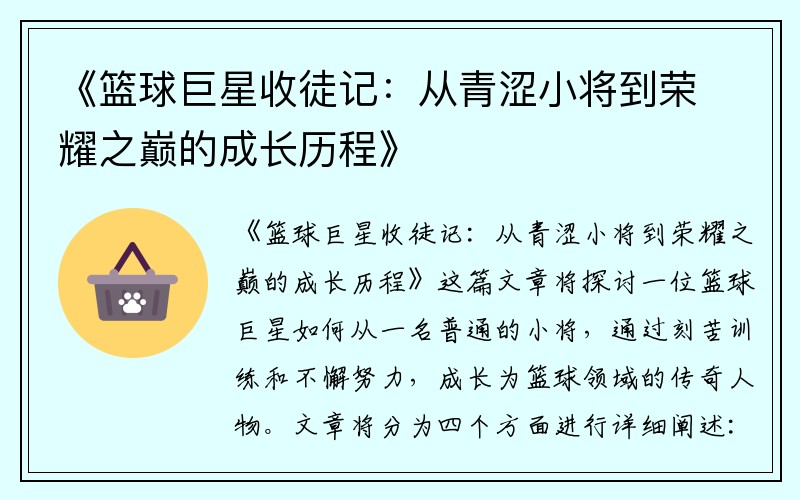 《篮球巨星收徒记：从青涩小将到荣耀之巅的成长历程》

《篮球巨星收徒记：从青涩小将到荣耀之巅的成长历程》这篇文章将探讨一位篮球巨星如何从一名普通的小将，通过刻苦训练和不懈努力，成长为篮球领域的传奇人物。文章将分为四个方面进行详细阐述：